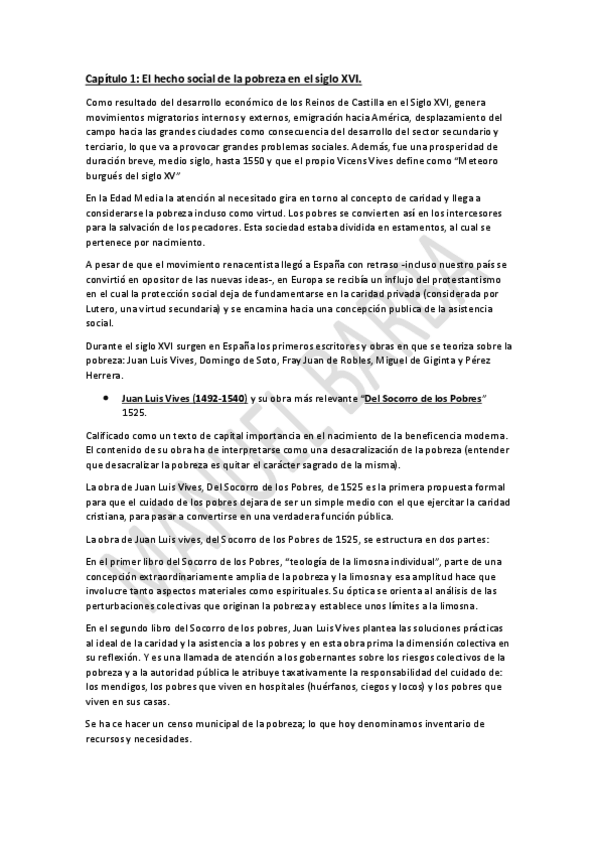 Capítulo 1: El hecho social de la pobreza en el siglo XVI.

Como resultado del desarrollo económico de los Reinos de Castilla en el Siglo XVI, genera movimientos migratorios internos y externos, emigración hacia América, desplazamiento del campo hacia las grandes ciudades como consecuencia del desarrollo del sector secundario y terciario, lo que va a provocar grandes problemas sociales. Además, fue una prosperidad de duración breve, medio siglo, hasta 1550 y que el propio Vicens Vives define como "Meteoro burgués del siglo XV"

En la Edad Media la atención al necesitado gira en torno al concepto de caridad y llega a considerarse la pobreza incluso como virtud. Los pobres se convierten así en los intercesores para la salvación de los pecadores. Esta sociedad estaba dividida en estamentos, al cual se pertenece por nacimiento.

A pesar de que el movimiento renacentista llegó a España con retraso -incluso nuestro país se convirtió en opositor de las nuevas ideas-, en Europa se recibía un influjo del protestantismo en el cual la protección social deja de fundamentarse en la caridad privada (considerada por Lutero, una virtud secundaria) y se encamina hacia una concepción publica de la asistencia social.

Durante el siglo XVI surgen en España los primeros escritores y obras en que se teoriza sobre la pobreza: Juan Luis Vives, Domingo de Soto, Fray Juan de Robles, Miguel de Giginta y Pérez Herrera.

• Juan Luis Vives (1492-1540) y su obra más relevante "Del Socorro de los Pobres" 1525.

Calificado como un texto de capital importancia en el nacimiento de la beneficencia moderna. El contenido de su obra ha de interpretarse como una desacralización de la pobreza (entender que desacralizar la pobreza es quitar el carácter sagrado de la misma).

La obra de Juan Luis Vives, Del Socorro de los Pobres, de 1525 es la primera propuesta formal para que el cuidado de los pobres dejara de ser un simple medio con el que ejercitar la caridad cristiana, para pasar a convertirse en una verdadera función pública.

La obra de Juan Luis vives, del Socorro de los Pobres de 1525, se estructura en dos partes:

En el primer libro del Socorro de los Pobres, "teología de la limosna individual", parte de una concepción extraordinariamente amplia de la pobreza y la limosna y esa amplitud hace que involucre tanto aspectos materiales como espirituales. Su óptica se orienta al análisis de las perturbaciones colectivas que originan la pobreza y establece unos límites a la limosna.

En el segundo libro del Socorro de los pobres, Juan Luis Vives plantea las soluciones prácticas al ideal de la caridad y la asistencia a los pobres y en esta obra prima la dimensión colectiva en su reflexión. Y es una llamada de atención a los gobernantes sobre los riesgos colectivos de la pobreza y a la autoridad pública le atribuye taxativamente la responsabilidad del cuidado de: los mendigos, los pobres que viven en hospitales (huérfanos, ciegos y locos) y los pobres que viven en sus casas.

Se hace hacer un censo municipal de la pobreza; lo que hoy denominamos inventario de recursos y necesidades.

MANUEL BARBA